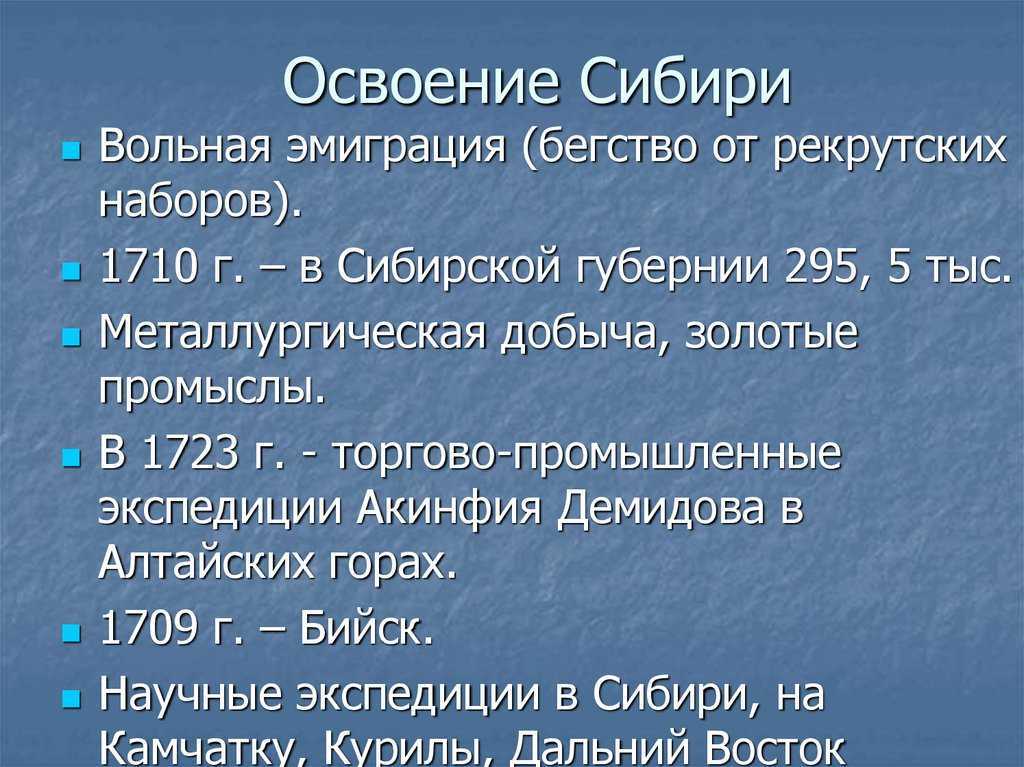 Освоение Сибири

Вольная эмиграция (бегство от рекрутских наборов).

1710 г. – в Сибирской губернии 295, 5 тыс.

Металлургическая добыча, золотые промыслы.

В 1723 г. - торгово-промышленные экспедиции Акинфия Демидова в Алтайских горах.

1709 г. – Бийск.

Научные экспедиции в Сибири, на Камчатку, Курилы, Дальний Восток